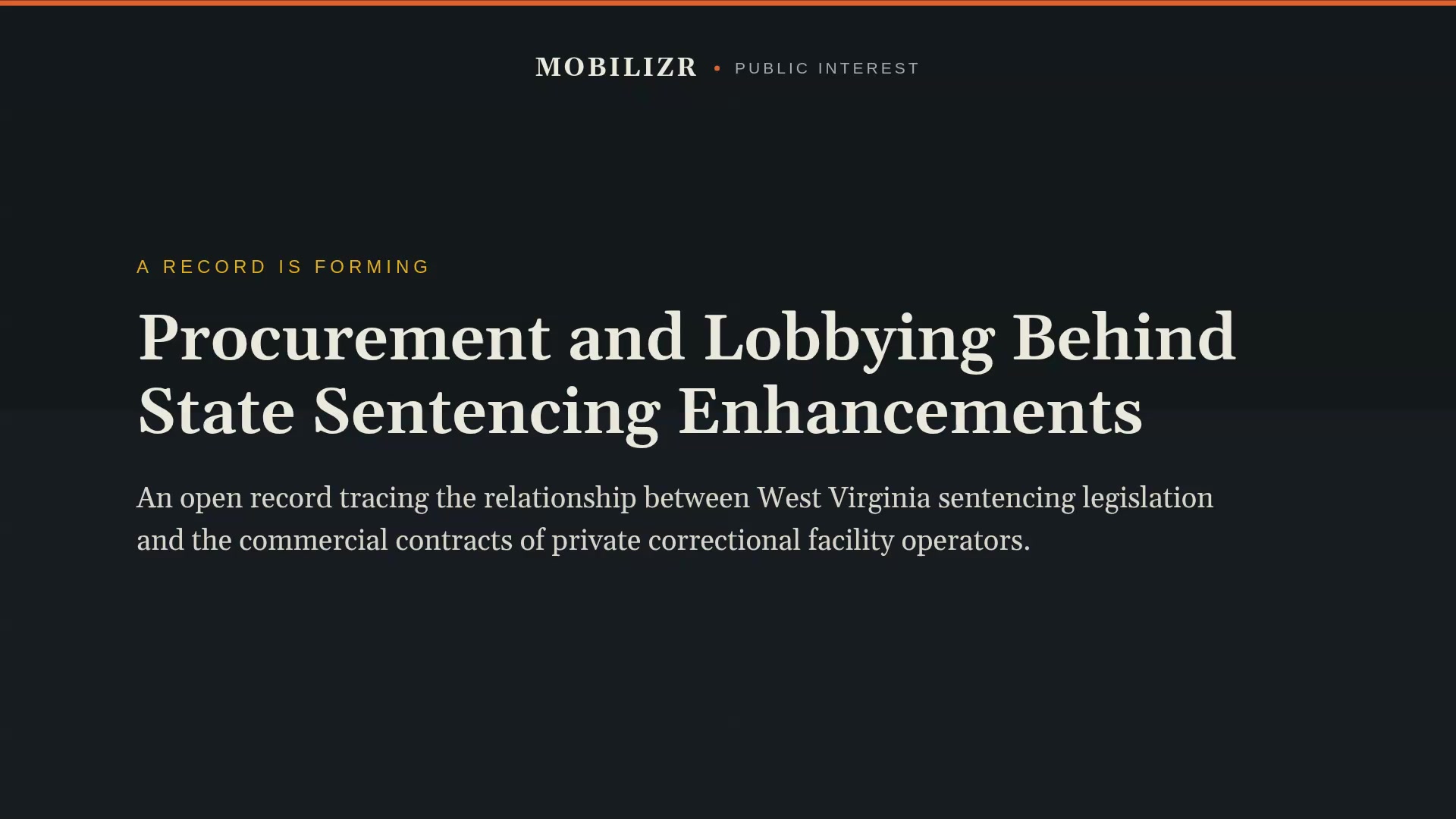 MOBILIZR • PUBLIC INTEREST

A RECORD IS FORMING

Procurement and Lobbying Behind State Sentencing Enhancements

An open record tracing the relationship between West Virginia sentencing legislation and the commercial contracts of private correctional facility operators.